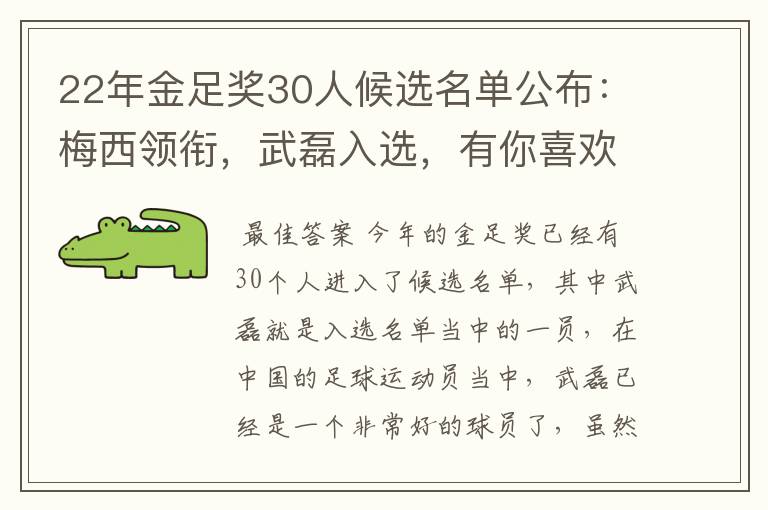 22年金足奖30人候选名单公布：梅西领衔，武磊入选，有你喜欢

最佳答案 今年的金足奖已经有30个人进入了候选名单，其中武磊就是入选名单当中的一员，在中国的足球运动员当中，武磊已经是一个非常好的球员了，虽然